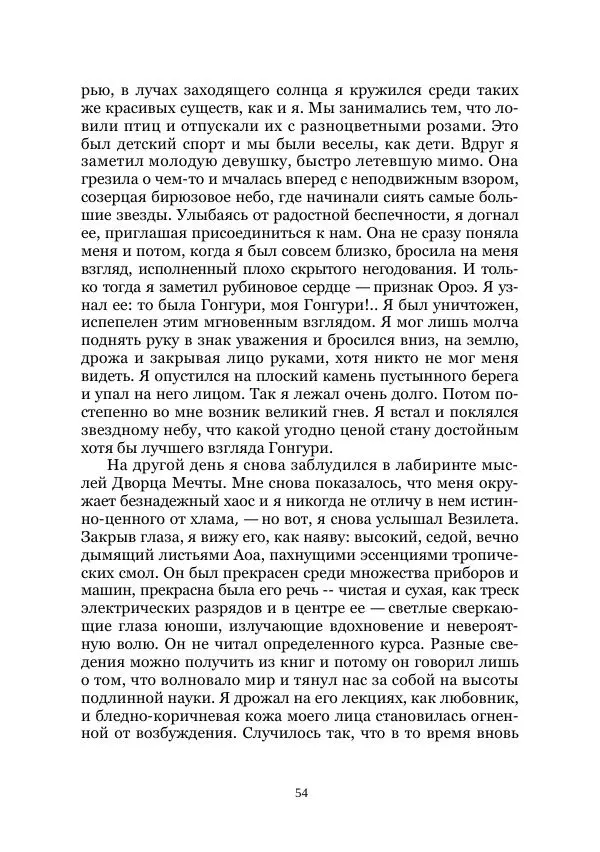 рью, в лучах заходящего солнца я кружился среди таких же красивых существ, как и я. Мы занимались тем, что ловили птиц и отпускали их с разноцветными розами. Это был детский спорт и мы были веселы, как дети. Вдруг я заметил молодую девушку, быстро летевшую мимо. Она грезила о чем-то и мчалась вперед с неподвижным взором, созерцая бирюзовое небо, где начинали сиять самые большие звезды. Улыбаясь от радостной беспечности, я догнал ее, приглашая присоединиться к нам. Она не сразу поняла меня и потом, когда я был совсем близко, бросила на меня взгляд, исполненный плохо скрытого негодования. И только тогда я заметил рубиновое сердце — признак Ороэ. Я узнал ее: то была Гонгури, моя Гонгури!.. Я был уничтожен, испепелен этим мгновенным взглядом. Я мог лишь молча поднять руку в знак уважения и бросился вниз, на землю, дрожа и закрывая лицо руками, хотя никто не мог меня видеть. Я опустился на плоский камень пустынного берега и упал на него лицом. Так я лежал очень долго. Потом постепенно во мне возник великий гнев. Я встал и поклялся звездному небу, что какой угодно ценой стану достойным хотя бы лучшего взгляда Гонгури.

На другой день я снова заблудился в лабиринте мыслей Дворца Мечты. Мне снова показалось, что меня окружает безнадежный хаос и я никогда не отличу в нем истинно-ценного от хлама, — но вот, я снова услышал Везилета. Закрыв глаза, я вижу его, как наяву: высокий, седой, вечно дымящий листьями Аоа, пахнущими эссенциями тропических смол. Он был прекрасен среди множества приборов и машин, прекрасна была его речь -- чистая и сухая, как треск электрических разрядов и в центре ее — светлые сверкающие глаза юноши, излучающие вдохновение и невероятную волю. Он не читал определенного курса. Разные сведения можно получить из книг и потому он говорил лишь о том, что волновало мир и тянул нас за собой на высоты подлинной науки. Я дрожал на его лекциях, как любовник, и бледно-коричневая кожа моего лица становилась огненной от возбуждения. Случилось так, что в то время вновь

54